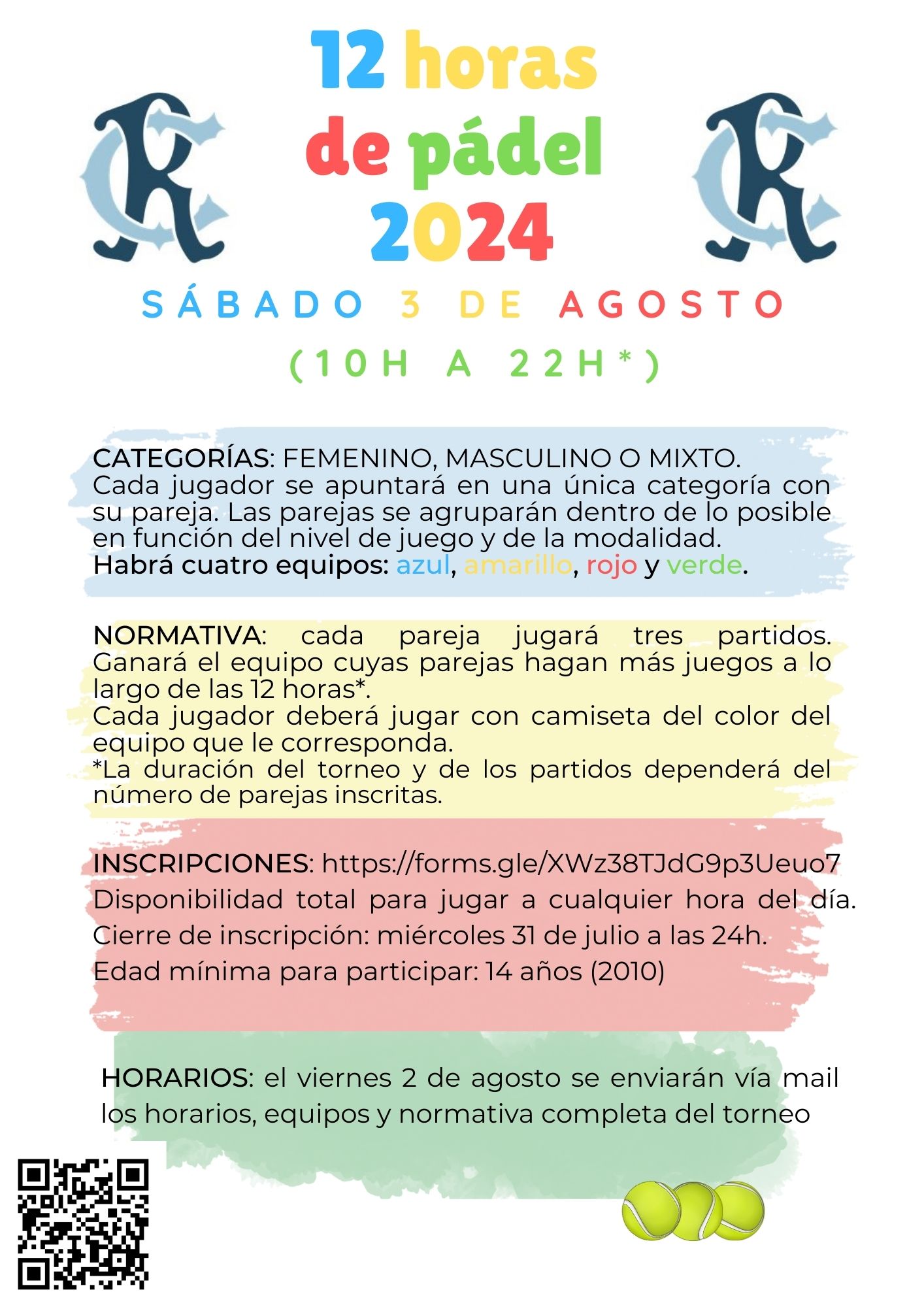 12 horas de pádel 2024

SÁBADO 3 DE AGOSTO

(10H A 22H*)

CATEGORÍAS: FEMENINO, MASCULINO O MIXTO.
Cada jugador se apuntará en una única categoría con su pareja. Las parejas se agruparán dentro de lo posible en función del nivel de juego y de la modalidad.
Habrá cuatro equipos: azul, amarillo, rojo y verde.

NORMATIVA: cada pareja jugará tres partidos. Ganará el equipo cuyas parejas hagan más juegos a lo largo de las 12 horas*.
Cada jugador deberá jugar con camiseta del color del equipo que le corresponda.
*La duración del torneo y de los partidos dependerá del número de parejas inscritas.

INSCRIPCIONES: https://forms.gle/XWz38TJdG9p3Ueuo7
Disponibilidad total para jugar a cualquier hora del día.
Cierre de inscripción: miércoles 31 de julio a las 24h.
Edad mínima para participar: 14 años (2010)

HORARIOS: el viernes 2 de agosto se enviarán vía mail los horarios, equipos y normativa completa del torneo